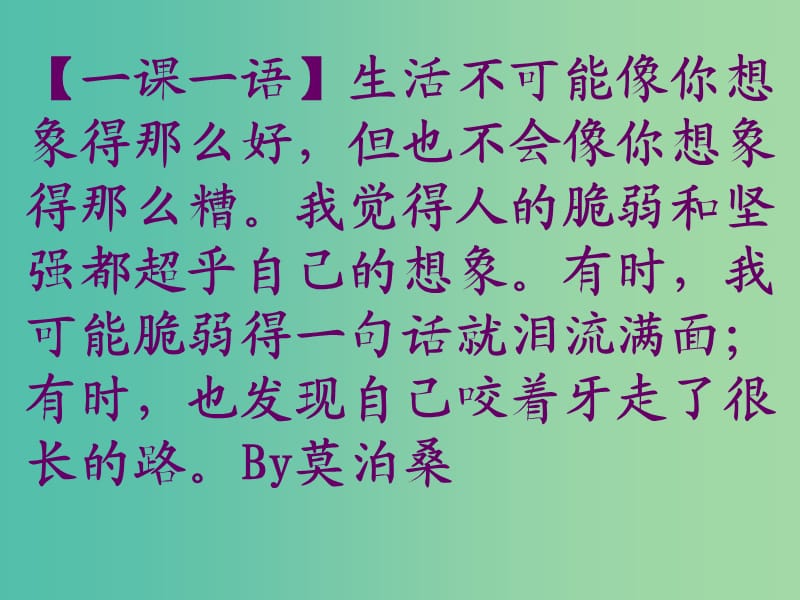 【一课一语】生活不可能像你想象得那么好，但也不会像你想象得那么糟。我觉得人的脆弱和坚强都超乎自己的想象。有时，我可能脆弱得一句话就泪流满面；有时，也发现自己咬着牙走了很长的路。By莫泊桑